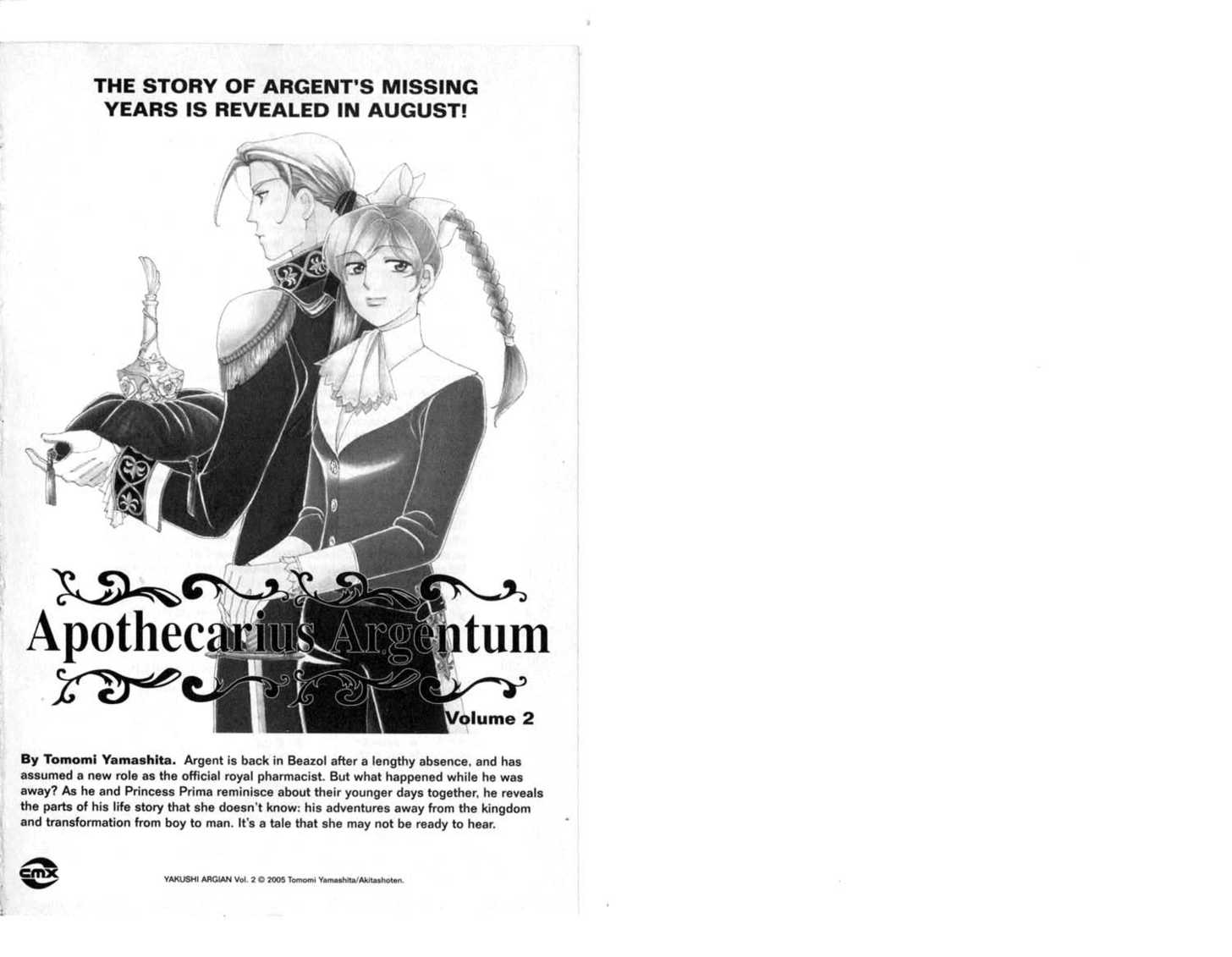 THE STORY OF ARGENT'S MISSING YEARS IS REVEALED IN AUGUST!

Apothecarius Argentum

Volume 2

By Tomomi Yamashita. Argent is back in Beazol after a lengthy absence, and has assumed a new role as the official royal pharmacist. But what happened while he was away? As he and Princess Prima reminisce about their younger days together, he reveals the parts of his life story that she doesn't know: his adventures away from the kingdom and transformation from boy to man. It's a tale that she may not be ready to hear.

cmx

YAKUSHI ARGIAN Vol. 2 © 2005 Tomomi Yamashita/Akitashoten.